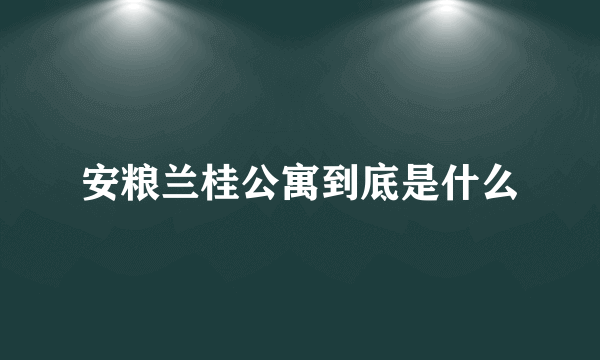 安粮兰桂公寓到底是什么